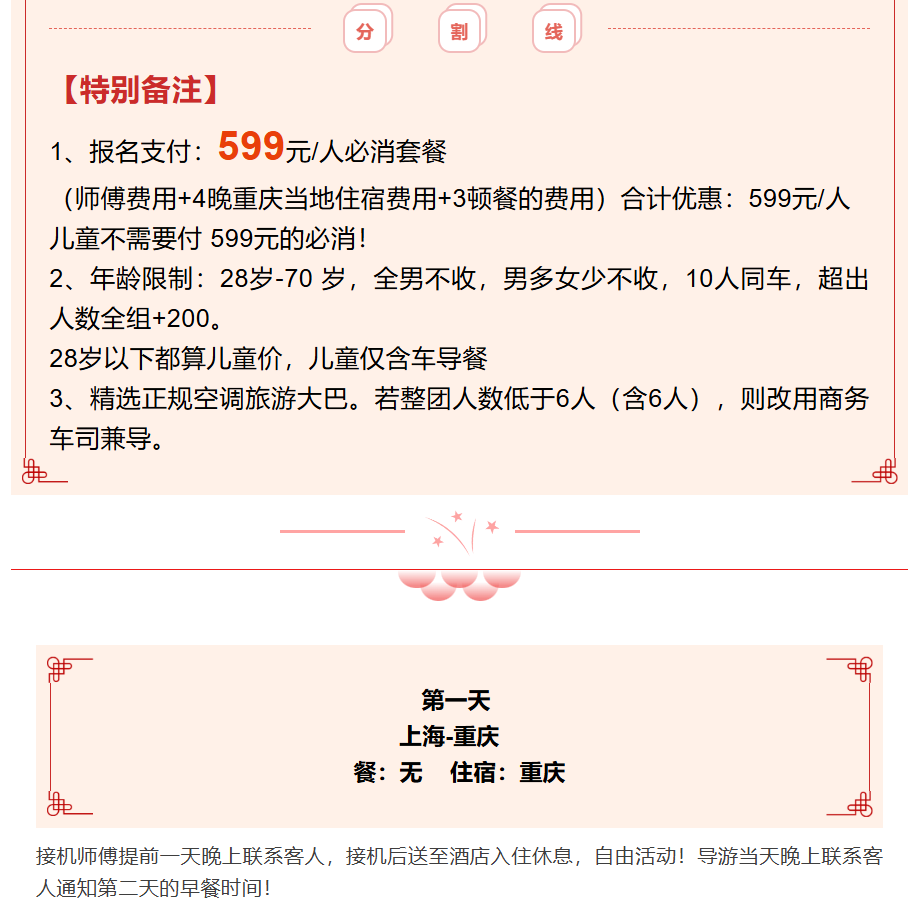 分 割 线

【特别备注】

1、报名支付：599元/人必消套餐

（师傅费用+4晚重庆当地住宿费用+3顿餐的费用）合计优惠：599元/人

儿童不需要付 599元的必消！

2、年龄限制：28岁-70 岁，全男不收，男多女少不收，10人同车，超出人数全组+200。

28岁以下都算儿童价，儿童仅含车导餐

3、精选正规空调旅游大巴。若整团人数低于6人（含6人），则改用商务车司兼导。

第一天
上海-重庆
餐：无 住宿：重庆

接机师傅提前一天晚上联系客人，接机后送至酒店入住休息，自由活动！导游当天晚上联系客人通知第二天的早餐时间！